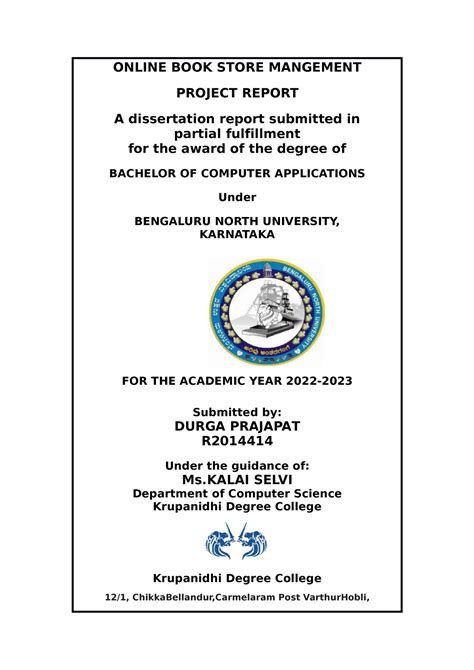 ONLINE BOOK STORE MANGEMENT

PROJECT REPORT

A dissertation report submitted in partial fulfillment for the award of the degree of

BACHELOR OF COMPUTER APPLICATIONS

Under

BENGALURU NORTH UNIVERSITY, KARNATAKA

BENGALURU NORTH UNIVERSITY

FOR THE ACADEMIC YEAR 2022-2023

Submitted by:
DURGA PRAJAPAT
R2014414

Under the guidance of:
Ms.KALAI SELVI
Department of Computer Science
Krupanidhi Degree College

Krupanidhi Degree College

12/1, ChikkaBellandur,Carmelaram Post VarthurHobli,